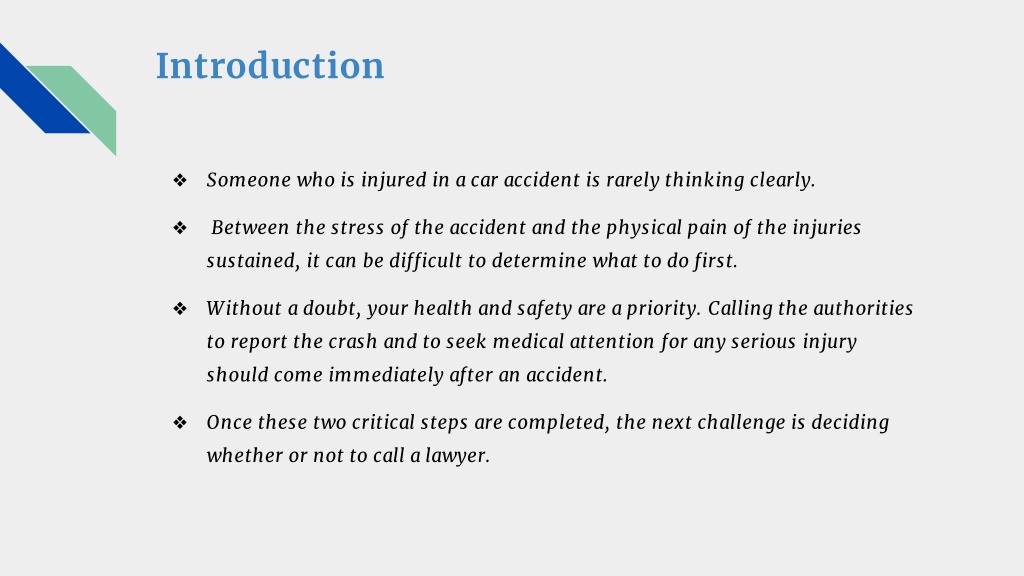 Introduction

❖ Someone who is injured in a car accident is rarely thinking clearly.

❖ Between the stress of the accident and the physical pain of the injuries sustained, it can be difficult to determine what to do first.

❖ Without a doubt, your health and safety are a priority. Calling the authorities to report the crash and to seek medical attention for any serious injury should come immediately after an accident.

❖ Once these two critical steps are completed, the next challenge is deciding whether or not to call a lawyer.